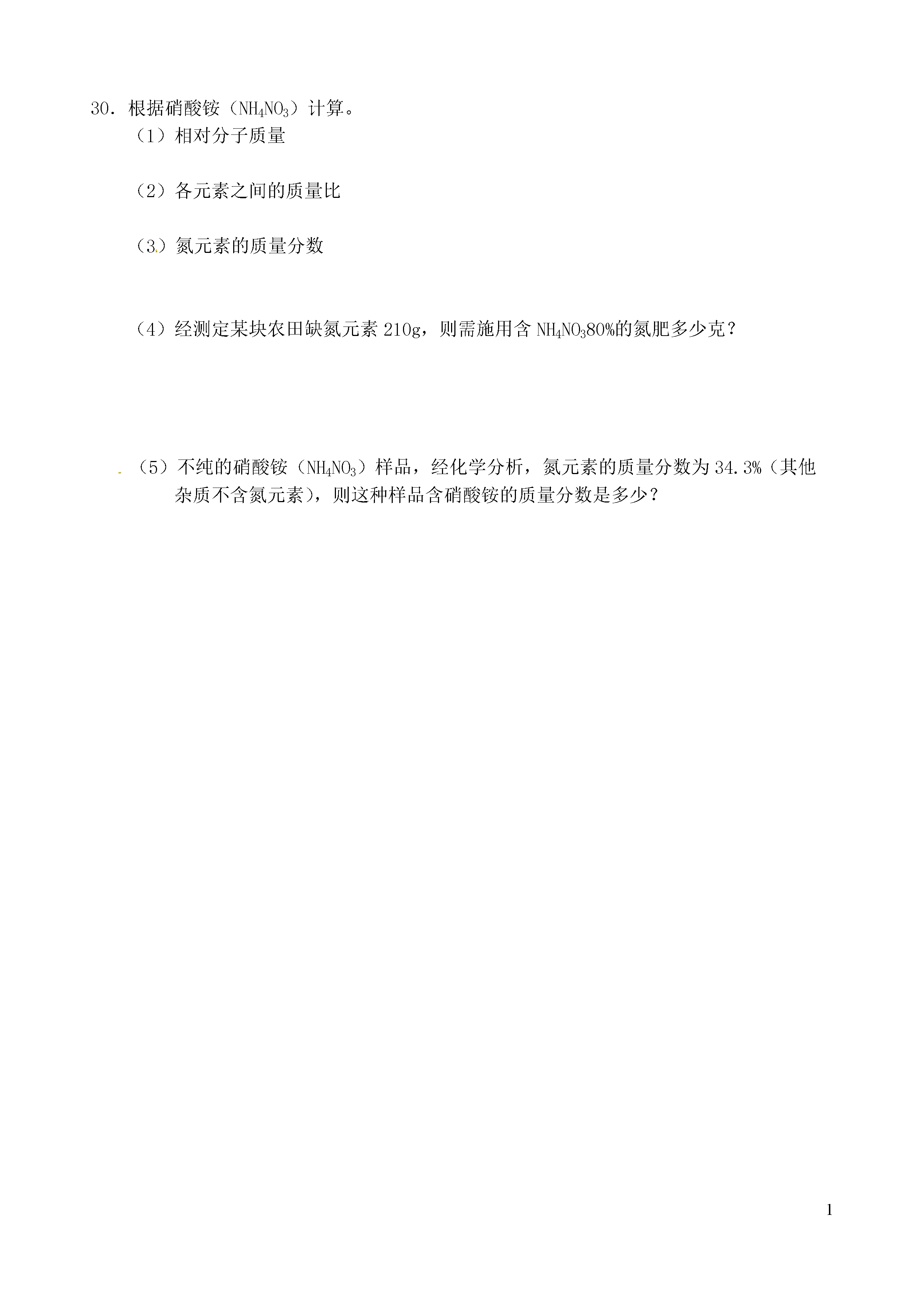 30．根据硝酸铵（$NH_4NO_3$）计算。

（1）相对分子质量

（2）各元素之间的质量比

（3）氮元素的质量分数

（4）经测定某块农田缺氮元素 210g，则需施用含 $NH_4NO_3$80%的氮肥多少克？

（5）不纯的硝酸铵（$NH_4NO_3$）样品，经化学分析，氮元素的质量分数为 34.3%（其他杂质不含氮元素），则这种样品含硝酸铵的质量分数是多少？

1